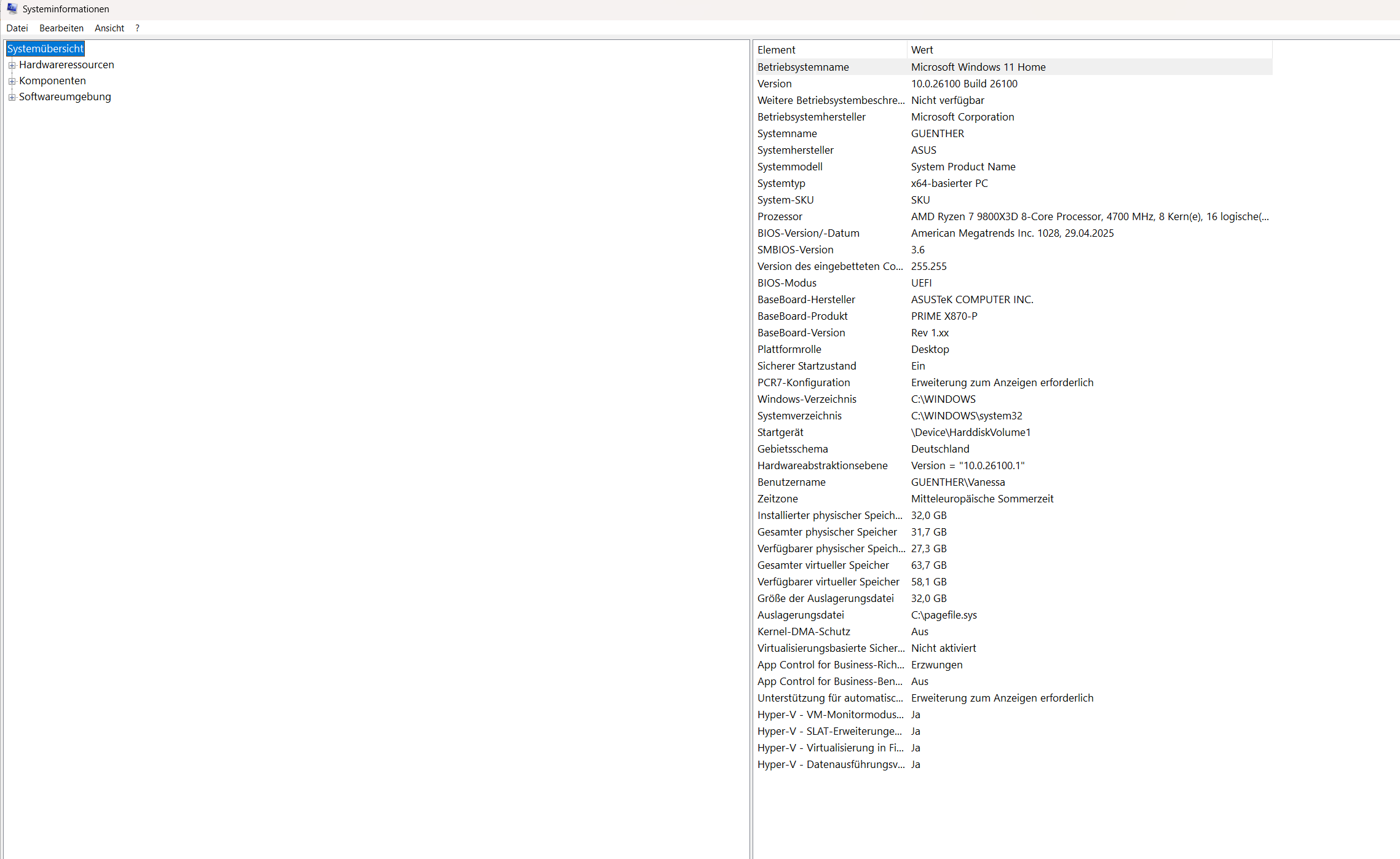 Systeminformationen

Datei Bearbeiten Ansicht ?

Systemübersicht
Hardwareressourcen
Komponenten
Softwareumgebung

| Element | Wert |
|---|---|
| Betriebsystemname | Microsoft Windows 11 Home |
| Version | 10.0.26100 Build 26100 |
| Weitere Betriebsystembeschre... | Nicht verfügbar |
| Betriebsystemhersteller | Microsoft Corporation |
| Systemname | GUENTHER |
| Systemhersteller | ASUS |
| Systemmodell | System Product Name |
| Systemtyp | x64-basierter PC |
| System-SKU | SKU |
| Prozessor | AMD Ryzen 7 9800X3D 8-Core Processor, 4700 MHz, 8 Kern(e), 16 logische(... |
| BIOS-Version/-Datum | American Megatrends Inc. 1028, 29.04.2025 |
| SMBIOS-Version | 3.6 |
| Version des eingebetteten Co... | 255.255 |
| BIOS-Modus | UEFI |
| BaseBoard-Hersteller | ASUSTeK COMPUTER INC. |
| BaseBoard-Produkt | PRIME X870-P |
| BaseBoard-Version | Rev 1.xx |
| Plattformrolle | Desktop |
| Sicherer Startzustand | Ein |
| PCR7-Konfiguration | Erweiterung zum Anzeigen erforderlich |
| Windows-Verzeichnis | C:\WINDOWS |
| Systemverzeichnis | C:\WINDOWS\system32 |
| Startgerät | \Device\HarddiskVolume1 |
| Gebietsschema | Deutschland |
| Hardwareabstraktionsebene | Version = "10.0.26100.1" |
| Benutzername | GUENTHER\Vanessa |
| Zeitzone | Mitteleuropäische Sommerzeit |
| Installierter physischer Speich... | 32,0 GB |
| Gesamter physischer Speicher | 31,7 GB |
| Verfügbarer physischer Speich... | 27,3 GB |
| Gesamter virtueller Speicher | 63,7 GB |
| Verfügbarer virtueller Speicher | 58,1 GB |
| Größe der Auslagerungsdatei | 32,0 GB |
| Auslagerungsdatei | C:\pagefile.sys |
| Kernel-DMA-Schutz | Aus |
| Virtualisierungsbasierte Sicher... | Nicht aktiviert |
| App Control for Business-Rich... | Erzwungen |
| App Control for Business-Ben... | Aus |
| Unterstützung für automatisc... | Erweiterung zum Anzeigen erforderlich |
| Hyper-V - VM-Monitormodus... | Ja |
| Hyper-V - SLAT-Erweiterunge... | Ja |
| Hyper-V - Virtualisierung in Fi... | Ja |
| Hyper-V - Datenausführungsv... | Ja |